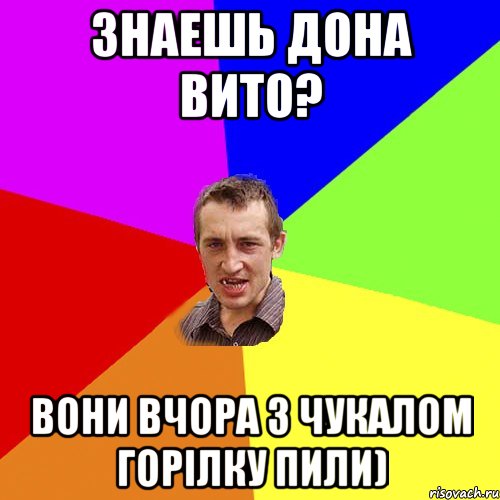 ЗНАЕШЬ ДОНА ВИТО?

ВОНИ ВЧОРА З ЧУКАЛОМ ГОРІЛКУ ПИЛИ)

risovach.ru